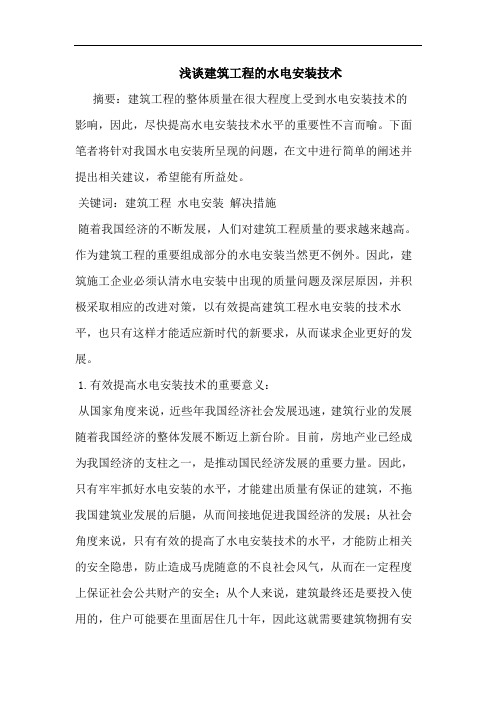 浅谈建筑工程的水电安装技术

摘要：建筑工程的整体质量在很大程度上受到水电安装技术的影响，因此，尽快提高水电安装技术水平的重要性不言而喻。下面笔者将针对我国水电安装所呈现的问题，在文中进行简单的阐述并提出相关建议，希望能有所益处。

关键词：建筑工程 水电安装 解决措施

随着我国经济的不断发展，人们对建筑工程质量的要求越来越高。作为建筑工程的重要组成部分的水电安装当然更不例外。因此，建筑施工企业必须认清水电安装中出现的质量问题及深层原因，并积极采取相应的改进对策，以有效提高建筑工程水电安装的技术水平，也只有这样才能适应新时代的新要求，从而谋求企业更好的发展。

1.有效提高水电安装技术的重要意义：

从国家角度来说，近些年我国经济社会发展迅速，建筑行业的发展随着我国经济的整体发展不断迈上新台阶。目前，房地产业已经成为我国经济的支柱之一，是推动国民经济发展的重要力量。因此，只有牢牢抓好水电安装的水平，才能建出质量有保证的建筑，不拖我国建筑业发展的后腿，从而间接地促进我国经济的发展；从社会角度来说，只有有效的提高了水电安装技术的水平，才能防止相关的安全隐患，防止造成马虎随意的不良社会风气，从而在一定程度上保证社会公共财产的安全；从个人来说，建筑最终还是要投入使用的，住户可能要在里面居住几十年，因此这就需要建筑物拥有安